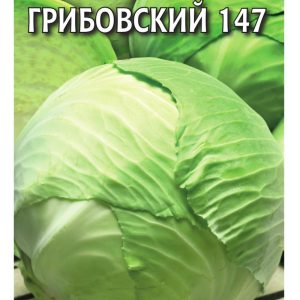 ГРИБОВСКИЙ 147